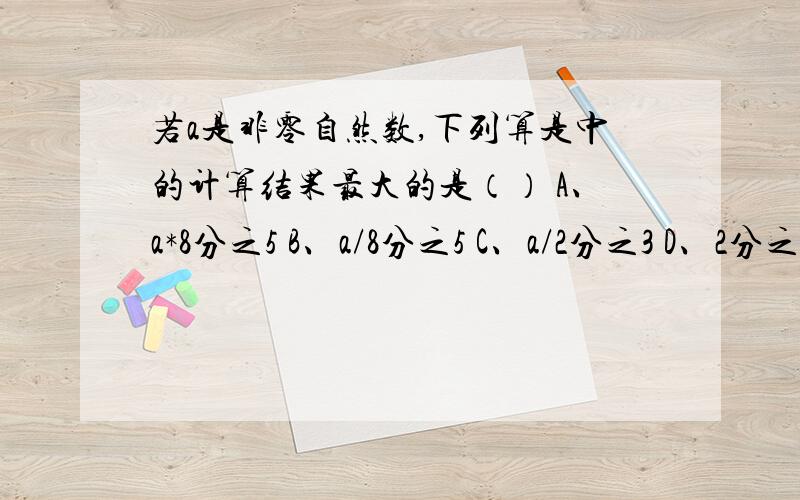 若a是非零自然数,下列算是中的计算结果最大的是（） A、a*8分之5 B、a/8分之5 C、a/2分之3 D、2分之